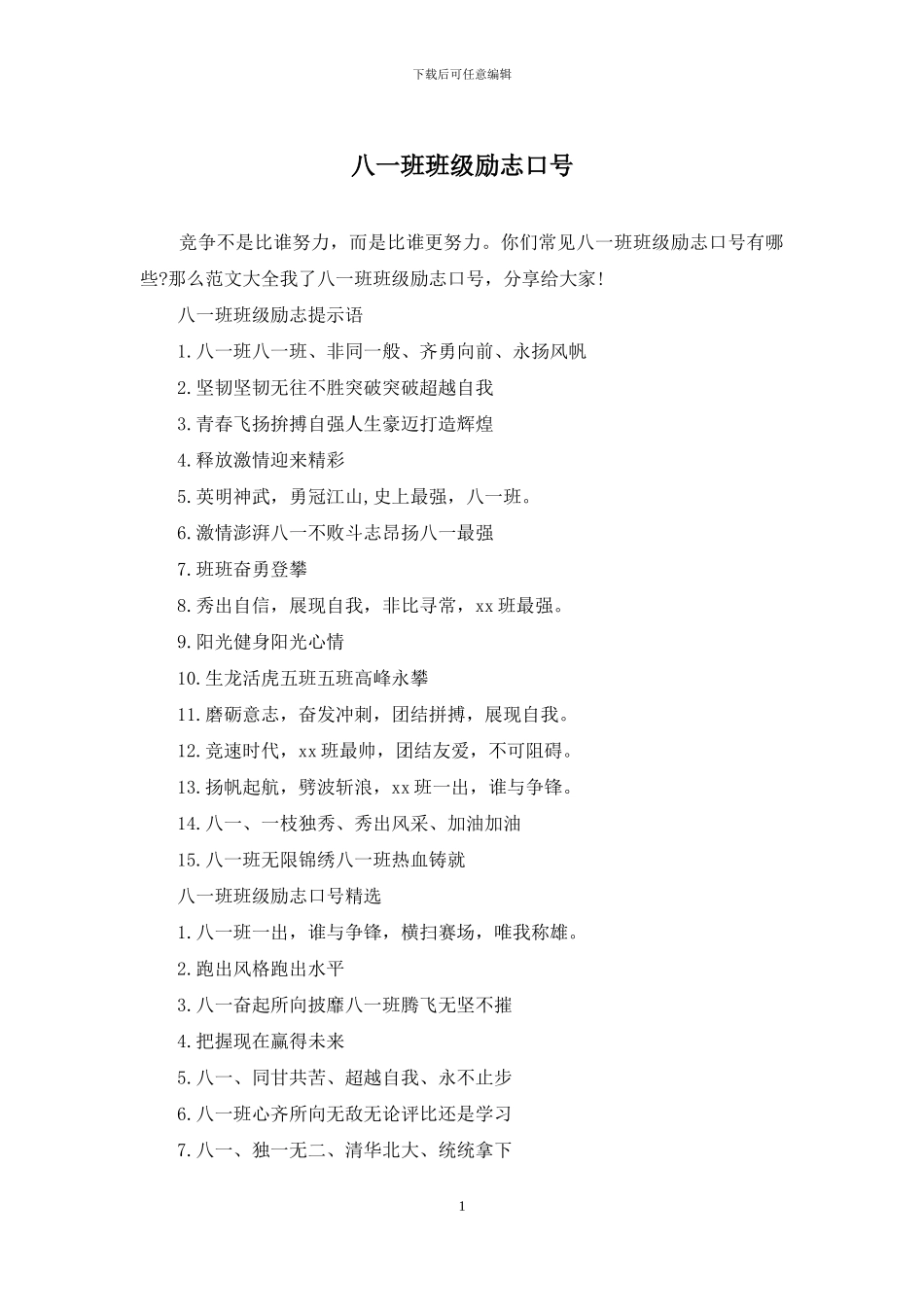 下载后可任意编辑

八一班班级励志口号

竞争不是比谁努力，而是比谁更努力。你们常见八一班班级励志口号有哪些?那么范文大全我了八一班班级励志口号，分享给大家!

八一班班级励志提示语

1.八一班八一班、非同一般、齐勇向前、永扬风帆

2.坚韧坚韧无往不胜突破突破超越自我

3.青春飞扬拚搏自强人生豪迈打造辉煌

4.释放激情迎来精彩

5.英明神武，勇冠江山,史上最强，八一班。

6.激情澎湃八一不败斗志昂扬八一最强

7.班班奋勇登攀

8.秀出自信，展现自我，非比寻常，xx班最强。

9.阳光健身阳光心情

10.生龙活虎五班五班高峰永攀

11.磨砺意志，奋发冲刺，团结拼搏，展现自我。

12.竞速时代，xx班最帅，团结友爱，不可阻碍。

13.扬帆起航，劈波斩浪，xx班一出，谁与争锋。

14.八一、一枝独秀、秀出风采、加油加油

15.八一班无限锦绣八一班热血铸就

八一班班级励志口号精选

1.八一班一出，谁与争锋，横扫赛场，唯我称雄。

2.跑出风格跑出水平

3.八一奋起所向披靡八一班腾飞无坚不摧

4.把握现在赢得未来

5.八一、同甘共苦、超越自我、永不止步

6.八一班心齐所向无敌无论评比还是学习

7.八一、独一无二、清华北大、统统拿下

1